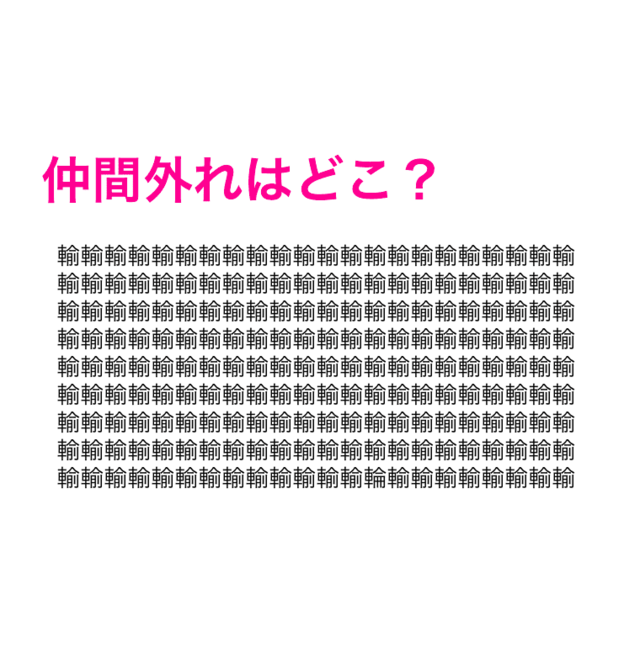 仲間外れはどこ？

輸輸輸輸輸輸輸輸輸輸輸輸輸輸輸輸輸輸輸輸輸輸
輸輸輸輸輸輸輸輸輸輸輸輸輸輸輸輸輸輸輸輸輸輸
輸輸輸輸輸輸輸輸輸輸輸輸輸輸輸輸輸輸輸輸輸輸
輸輸輸輸輸輸輸輸輸輸輸輸輸輸輸輸輸輸輸輸輸輸
輸輸輸輸輸輸輸輸輸輸輸輸輸輸輸輸輸輸輸輸輸輸
輸輸輸輸輸輸輸輸輸輸輸輸輸輸輸輸輸輸輸輸輸輸
輸輸輸輸輸輸輸輸輸輸輸輸輸輸輸輸輸輸輸輸輸輸
輸輸輸輸輸輸輸輸輸輸輸輸輸輸輸輸輸輸輸輸輸輸
輸輸輸輸輸輸輸輸輸輸輸輸輸輪輸輸輸輸輸輸輸輸